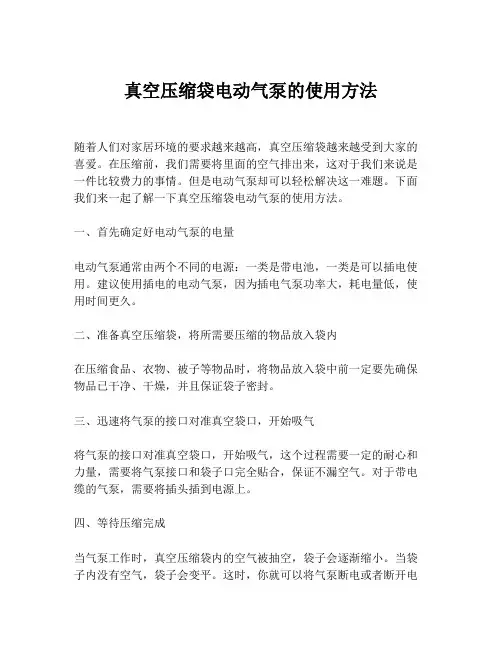 真空压缩袋电动气泵的使用方法

随着人们对家居环境的要求越来越高，真空压缩袋越来越受到大家的喜爱。在压缩前，我们需要将里面的空气排出来，这对于我们来说是一件比较费力的事情。但是电动气泵却可以轻松解决这一难题。下面我们来一起了解一下真空压缩袋电动气泵的使用方法。

一、首先确定好电动气泵的电量

电动气泵通常由两个不同的电源：一类是带电池，一类是可以插电使用。建议使用插电的电动气泵，因为插电气泵功率大，耗电量低，使用时间更久。

二、准备真空压缩袋，将所需要压缩的物品放入袋内

在压缩食品、衣物、被子等物品时，将物品放入袋中前一定要先确保物品已干净、干燥，并且保证袋子密封。

三、迅速将气泵的接口对准真空袋口，开始吸气

将气泵的接口对准真空袋口，开始吸气，这个过程需要一定的耐心和力量，需要将气泵接口和袋子口完全贴合，保证不漏空气。对于带电缆的气泵，需要将插头插到电源上。

四、等待压缩完成

当气泵工作时，真空压缩袋内的空气被抽空，袋子会逐渐缩小。当袋子内没有空气，袋子会变平。这时，你就可以将气泵断电或者断开电